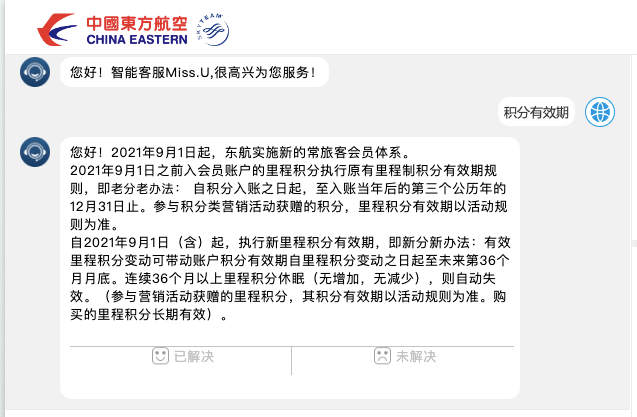 中國東方航空
CHINA EASTERN
SKYTEAM

您好！智能客服Miss.U,很高兴为您服务！

积分有效期

您好！2021年9月1日起，东航实施新的常旅客会员体系。
2021年9月1日之前入会员账户的里程积分执行原有里程制积分有效期规则，即老分老办法： 自积分入账之日起，至入账当年后的第三个公历年的12月31日止。参与积分类营销活动获赠的积分，里程积分有效期以活动规则为准。
自2021年9月1日（含）起，执行新里程积分有效期，即新分新办法：有效里程积分变动可带动账户积分有效期自里程积分变动之日起至未来第36个月月底。连续36个月以上里程积分休眠（无增加，无减少），则自动失效。（参与营销活动获赠的里程积分，其积分有效期以活动规则为准。购买的里程积分长期有效）。

已解决 未解决